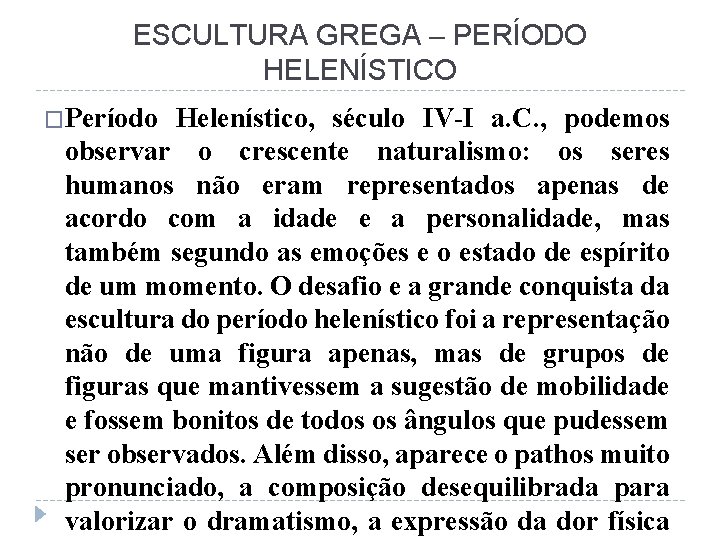 ESCULTURA GREGA – PERÍODO HELENÍSTICO

□Período Helenístico, século IV-I a.C., podemos observar o crescente naturalismo: os seres humanos não eram representados apenas de acordo com a idade e a personalidade, mas também segundo as emoções e o estado de espírito de um momento. O desafio e a grande conquista da escultura do período helenístico foi a representação não de uma figura apenas, mas de grupos de figuras que mantivessem a sugestão de mobilidade e fossem bonitos de todos os ângulos que pudessem ser observados. Além disso, aparece o pathos muito pronunciado, a composição desequilibrada para valorizar o dramatismo, a expressão da dor física